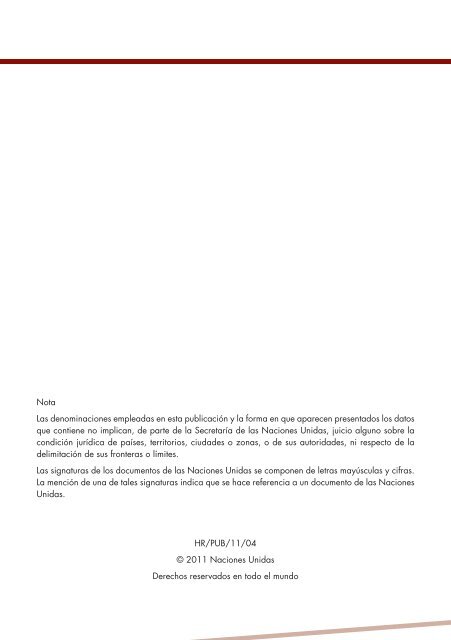 Nota

Las denominaciones empleadas en esta publicación y la forma en que aparecen presentados los datos que contiene no implican, de parte de la Secretaría de las Naciones Unidas, juicio alguno sobre la condición jurídica de países, territorios, ciudades o zonas, o de sus autoridades, ni respecto de la delimitación de sus fronteras o límites.

Las signaturas de los documentos de las Naciones Unidas se componen de letras mayúsculas y cifras. La mención de una de tales signaturas indica que se hace referencia a un documento de las Naciones Unidas.

HR/PUB/11/04

© 2011 Naciones Unidas

Derechos reservados en todo el mundo